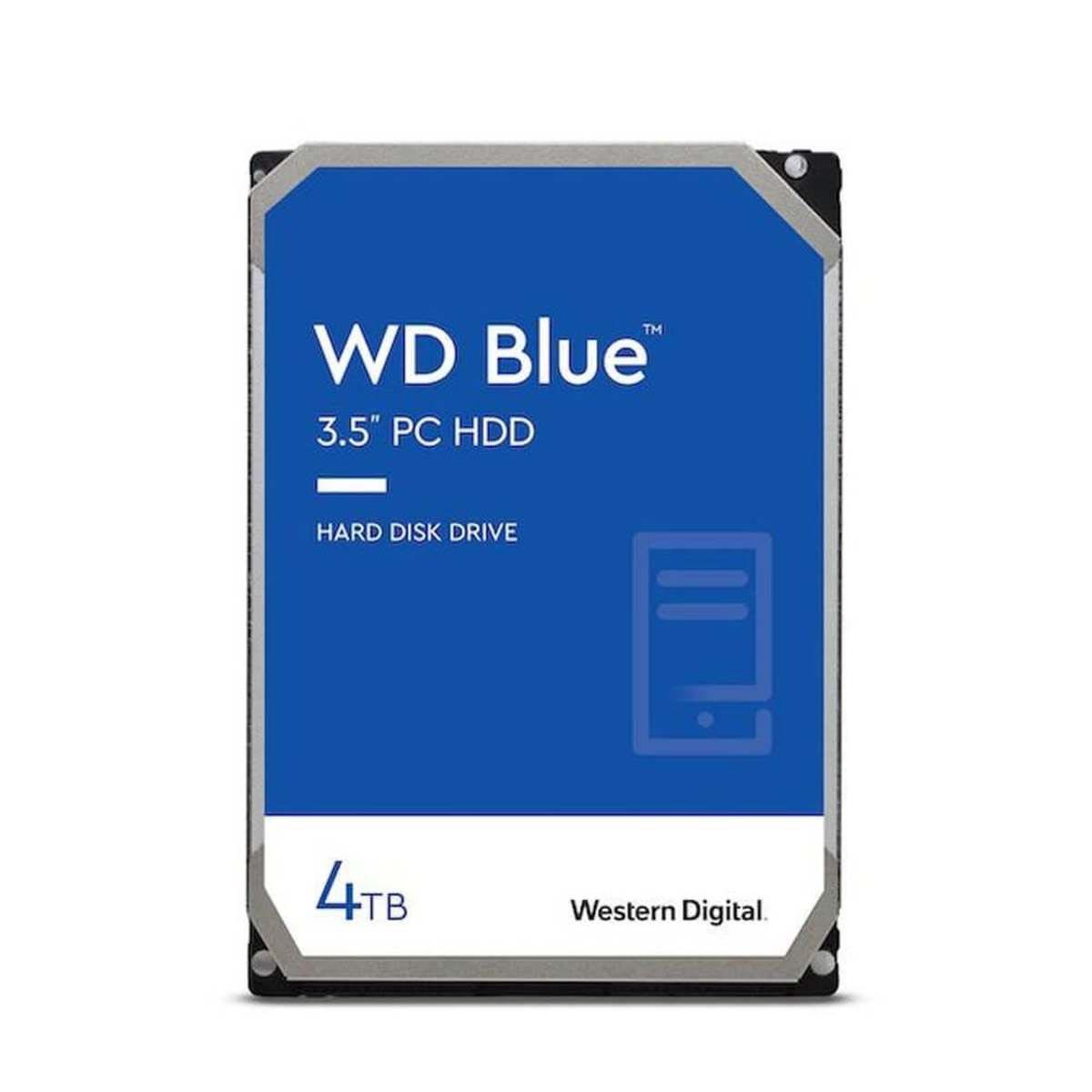 WD Blue™
3.5" PC HDD

HARD DISK DRIVE

4TB

Western Digital.